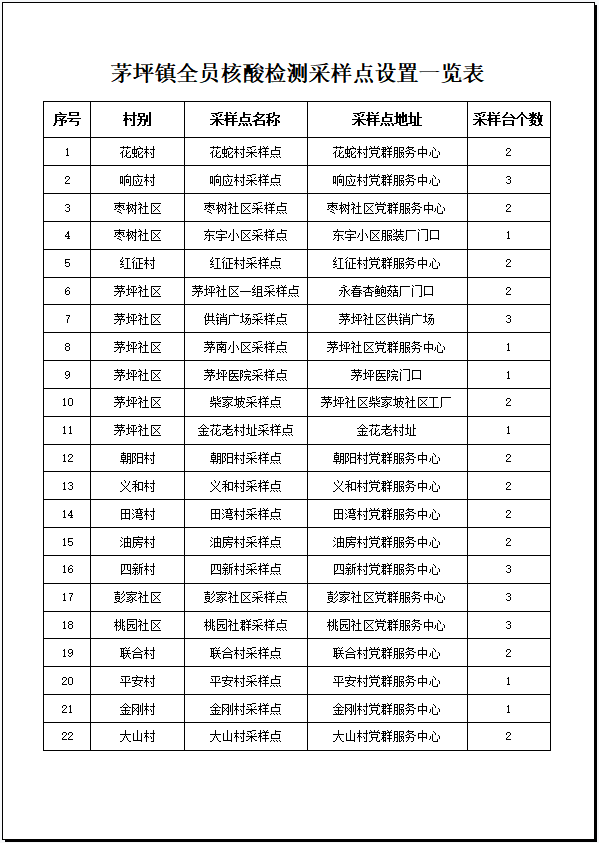 茅坪镇全员核酸检测采样点设置一览表

| 序号 | 村别 | 采样点名称 | 采样点地址 | 采样台个数 |
|---|---|---|---|---|
| 1 | 花蛇村 | 花蛇村采样点 | 花蛇村党群服务中心 | 2 |
| 2 | 响应村 | 响应村采样点 | 响应村党群服务中心 | 3 |
| 3 | 枣树社区 | 枣树社区采样点 | 枣树社区党群服务中心 | 2 |
| 4 | 枣树社区 | 东宇小区采样点 | 东宇小区服装厂门口 | 1 |
| 5 | 红征村 | 红征村采样点 | 红征村党群服务中心 | 2 |
| 6 | 茅坪社区 | 茅坪社区一组采样点 | 永春杏鲍菇厂门口 | 2 |
| 7 | 茅坪社区 | 供销广场采样点 | 茅坪社区供销广场 | 3 |
| 8 | 茅坪社区 | 茅南小区采样点 | 茅坪社区党群服务中心 | 1 |
| 9 | 茅坪社区 | 茅坪医院采样点 | 茅坪医院门口 | 1 |
| 10 | 茅坪社区 | 柴家坡采样点 | 茅坪社区柴家坡社区工厂 | 2 |
| 11 | 茅坪社区 | 金花老村址采样点 | 金花老村址 | 1 |
| 12 | 朝阳村 | 朝阳村采样点 | 朝阳村党群服务中心 | 2 |
| 13 | 义和村 | 义和村采样点 | 义和村党群服务中心 | 2 |
| 14 | 田湾村 | 田湾村采样点 | 田湾村党群服务中心 | 2 |
| 15 | 油房村 | 油房村采样点 | 油房村党群服务中心 | 2 |
| 16 | 四新村 | 四新村采样点 | 四新村党群服务中心 | 3 |
| 17 | 彭家社区 | 彭家社区采样点 | 彭家社区党群服务中心 | 3 |
| 18 | 桃园社区 | 桃园社群采样点 | 桃园社区党群服务中心 | 3 |
| 19 | 联合村 | 联合村采样点 | 联合村党群服务中心 | 2 |
| 20 | 平安村 | 平安村采样点 | 平安村党群服务中心 | 1 |
| 21 | 金刚村 | 金刚村采样点 | 金刚村党群服务中心 | 1 |
| 22 | 大山村 | 大山村采样点 | 大山村党群服务中心 | 2 |